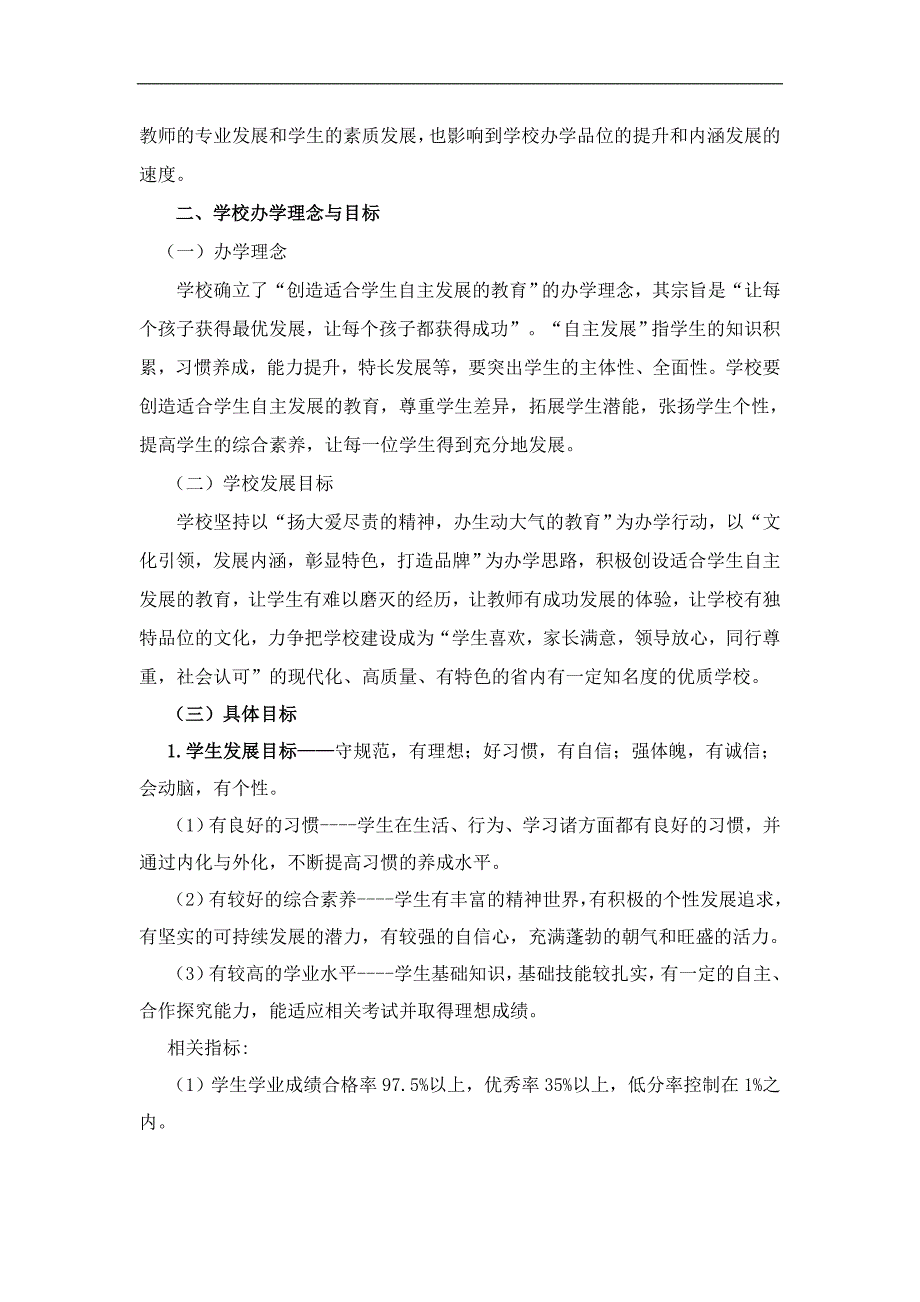 教师的专业发展和学生的素质发展，也影响到学校办学品位的提升和内涵发展的速度。

二、学校办学理念与目标

（一）办学理念

学校确立了“创造适合学生自主发展的教育”的办学理念，其宗旨是“让每个孩子获得最优发展，让每个孩子都获得成功”。“自主发展”指学生的知识积累，习惯养成，能力提升，特长发展等，要突出学生的主体性、全面性。学校要创造适合学生自主发展的教育，尊重学生差异，拓展学生潜能，张扬学生个性，提高学生的综合素养，让每一位学生得到充分地发展。

（二）学校发展目标

学校坚持以“扬大爱尽责的精神，办生动大气的教育”为办学行动，以“文化引领，发展内涵，彰显特色，打造品牌”为办学思路，积极创设适合学生自主发展的教育，让学生有难以磨灭的经历，让教师有成功发展的体验，让学校有独特品位的文化，力争把学校建设成为“学生喜欢，家长满意，领导放心，同行尊重，社会认可”的现代化、高质量、有特色的省内有一定知名度的优质学校。

（三）具体目标

1.学生发展目标——守规范，有理想；好习惯，有自信；强体魄，有诚信；会动脑，有个性。

(1)有良好的习惯----学生在生活、行为、学习诸方面都有良好的习惯，并通过内化与外化，不断提高习惯的养成水平。

(2)有较好的综合素养----学生有丰富的精神世界，有积极的个性发展追求，有坚实的可持续发展的潜力，有较强的自信心，充满蓬勃的朝气和旺盛的活力。

(3)有较高的学业水平----学生基础知识，基础技能较扎实，有一定的自主、合作探究能力，能适应相关考试并取得理想成绩。

相关指标:

（1）学生学业成绩合格率 97.5%以上，优秀率 35%以上，低分率控制在 1%之内。